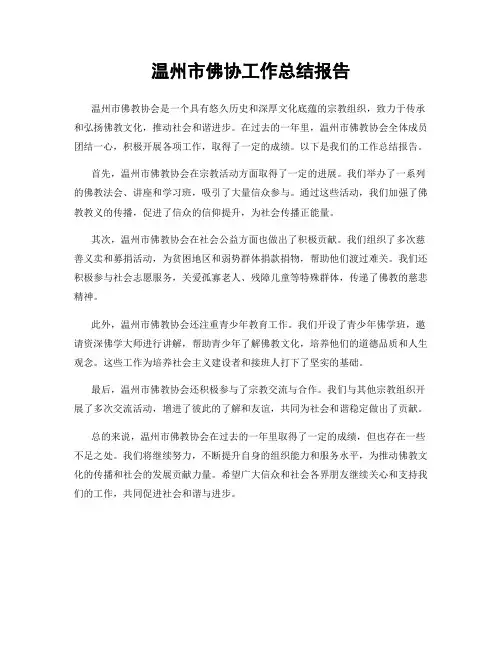 温州市佛协工作总结报告

温州市佛教协会是一个具有悠久历史和深厚文化底蕴的宗教组织，致力于传承和弘扬佛教文化，推动社会和谐进步。在过去的一年里，温州市佛教协会全体成员团结一心，积极开展各项工作，取得了一定的成绩。以下是我们的工作总结报告。

首先，温州市佛教协会在宗教活动方面取得了一定的进展。我们举办了一系列的佛教法会、讲座和学习班，吸引了大量信众参与。通过这些活动，我们加强了佛教教义的传播，促进了信众的信仰提升，为社会传播正能量。

其次，温州市佛教协会在社会公益方面也做出了积极贡献。我们组织了多次慈善义卖和募捐活动，为贫困地区和弱势群体捐款捐物，帮助他们渡过难关。我们还积极参与社会志愿服务，关爱孤寡老人、残障儿童等特殊群体，传递了佛教的慈悲精神。

此外，温州市佛教协会还注重青少年教育工作。我们开设了青少年佛学班，邀请资深佛学大师进行讲解，帮助青少年了解佛教文化，培养他们的道德品质和人生观念。这些工作为培养社会主义建设者和接班人打下了坚实的基础。

最后，温州市佛教协会还积极参与了宗教交流与合作。我们与其他宗教组织开展了多次交流活动，增进了彼此的了解和友谊，共同为社会和谐稳定做出了贡献。

总的来说，温州市佛教协会在过去的一年里取得了一定的成绩，但也存在一些不足之处。我们将继续努力，不断提升自身的组织能力和服务水平，为推动佛教文化的传播和社会的发展贡献力量。希望广大信众和社会各界朋友继续关心和支持我们的工作，共同促进社会和谐与进步。